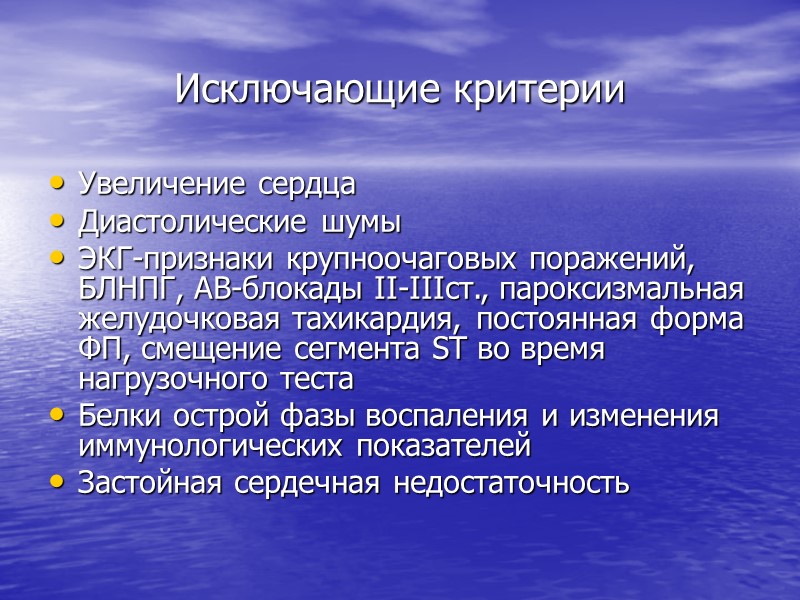 Исключающие критерии

• Увеличение сердца
• Диастолические шумы
• ЭКГ-признаки крупноочаговых поражений, БЛНПГ, АВ-блокады II-IIIст., пароксизмальная желудочковая тахикардия, постоянная форма ФП, смещение сегмента ST во время нагрузочного теста
• Белки острой фазы воспаления и изменения иммунологических показателей
• Застойная сердечная недостаточность